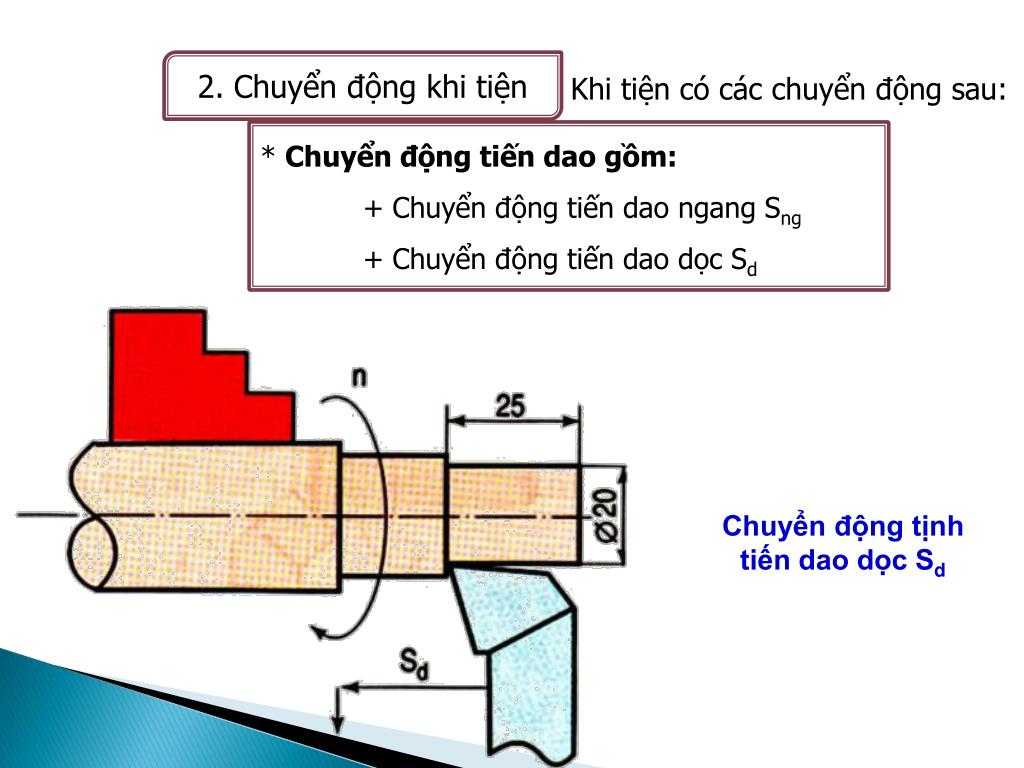 2. Chuyển động khi tiện

Khi tiện có các chuyển động sau:

* **Chuyển động tiến dao gồm:**

+ Chuyển động tiến dao ngang $S_{ng}$

+ Chuyển động tiến dao dọc $S_d$

n

25

Ø20

$S_d$

Chuyển động tịnh tiến dao dọc $S_d$